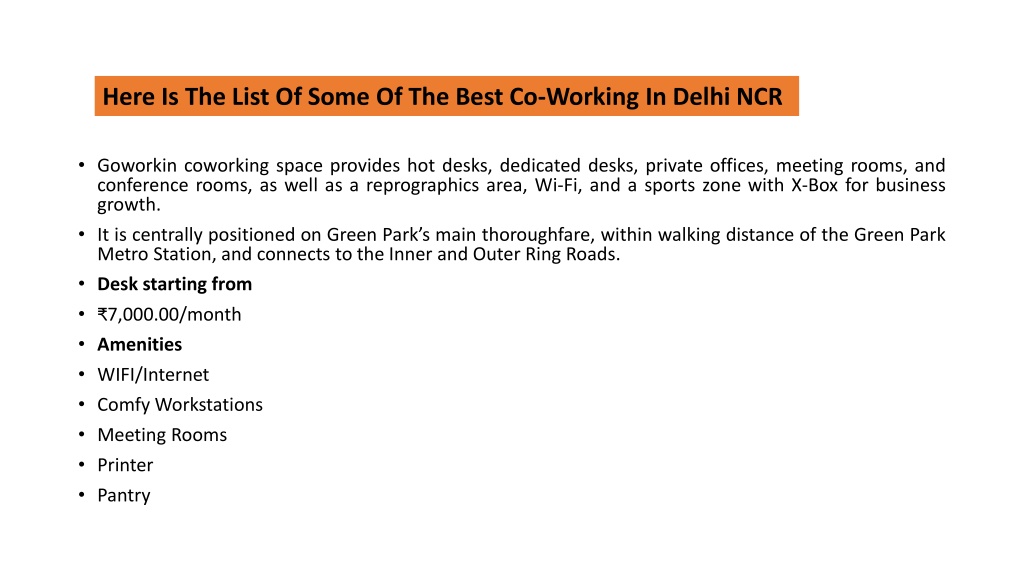 Here Is The List Of Some Of The Best Co-Working In Delhi NCR

• Goworkin coworking space provides hot desks, dedicated desks, private offices, meeting rooms, and conference rooms, as well as a reprographics area, Wi-Fi, and a sports zone with X-Box for business growth.
• It is centrally positioned on Green Park's main thoroughfare, within walking distance of the Green Park Metro Station, and connects to the Inner and Outer Ring Roads.
• Desk starting from
• ₹7,000.00/month
• Amenities
• WIFI/Internet
• Comfy Workstations
• Meeting Rooms
• Printer
• Pantry